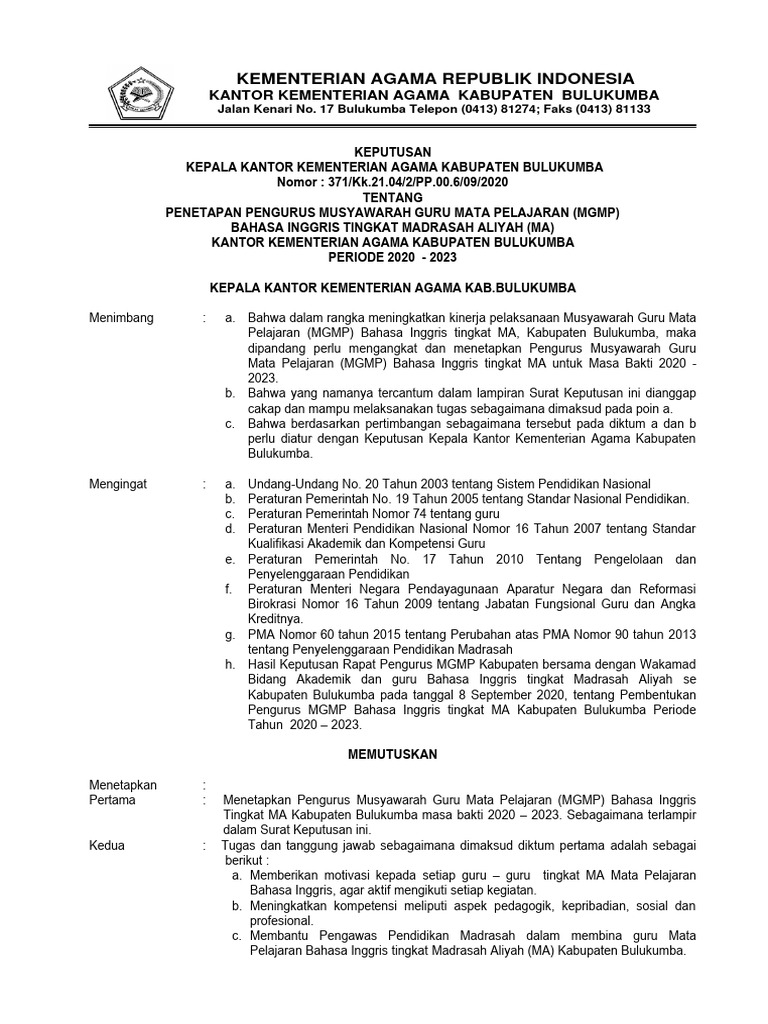 KEMENTERIAN AGAMA REPUBLIK INDONESIA
KANTOR KEMENTERIAN AGAMA KABUPATEN BULUKUMBA
Jalan Kenari No. 17 Bulukumba Telepon (0413) 81274; Faks (0413) 81133

KEPUTUSAN
KEPALA KANTOR KEMENTERIAN AGAMA KABUPATEN BULUKUMBA
Nomor : 371/Kk.21.04/2/PP.00.6/09/2020
TENTANG
PENETAPAN PENGURUS MUSYAWARAH GURU MATA PELAJARAN (MGMP)
BAHASA INGGRIS TINGKAT MADRASAH ALIYAH (MA)
KANTOR KEMENTERIAN AGAMA KABUPATEN BULUKUMBA
PERIODE 2020 - 2023

KEPALA KANTOR KEMENTERIAN AGAMA KAB.BULUKUMBA

Menimbang : a. Bahwa dalam rangka meningkatkan kinerja pelaksanaan Musyawarah Guru Mata Pelajaran (MGMP) Bahasa Inggris tingkat MA, Kabupaten Bulukumba, maka dipandang perlu mengangkat dan menetapkan Pengurus Musyawarah Guru Mata Pelajaran (MGMP) Bahasa Inggris tingkat MA untuk Masa Bakti 2020 - 2023.
b. Bahwa yang namanya tercantum dalam lampiran Surat Keputusan ini dianggap cakap dan mampu melaksanakan tugas sebagaimana dimaksud pada poin a.
c. Bahwa berdasarkan pertimbangan sebagaimana tersebut pada diktum a dan b perlu diatur dengan Keputusan Kepala Kantor Kementerian Agama Kabupaten Bulukumba.

Mengingat : a. Undang-Undang No. 20 Tahun 2003 tentang Sistem Pendidikan Nasional
b. Peraturan Pemerintah No. 19 Tahun 2005 tentang Standar Nasional Pendidikan.
c. Peraturan Pemerintah Nomor 74 tentang guru
d. Peraturan Menteri Pendidikan Nasional Nomor 16 Tahun 2007 tentang Standar Kualifikasi Akademik dan Kompetensi Guru
e. Peraturan Pemerintah No. 17 Tahun 2010 Tentang Pengelolaan dan Penyelenggaraan Pendidikan
f. Peraturan Menteri Negara Pendayagunaan Aparatur Negara dan Reformasi Birokrasi Nomor 16 Tahun 2009 tentang Jabatan Fungsional Guru dan Angka Kreditnya.
g. PMA Nomor 60 tahun 2015 tentang Perubahan atas PMA Nomor 90 tahun 2013 tentang Penyelenggaraan Pendidikan Madrasah
h. Hasil Keputusan Rapat Pengurus MGMP Kabupaten bersama dengan Wakamad Bidang Akademik dan guru Bahasa Inggris tingkat Madrasah Aliyah se Kabupaten Bulukumba pada tanggal 8 September 2020, tentang Pembentukan Pengurus MGMP Bahasa Inggris tingkat MA Kabupaten Bulukumba Periode Tahun 2020 – 2023.

MEMUTUSKAN

Menetapkan :
Pertama : Menetapkan Pengurus Musyawarah Guru Mata Pelajaran (MGMP) Bahasa Inggris Tingkat MA Kabupaten Bulukumba masa bakti 2020 – 2023. Sebagaimana terlampir dalam Surat Keputusan ini.
Kedua : Tugas dan tanggung jawab sebagaimana dimaksud diktum pertama adalah sebagai berikut :
a. Memberikan motivasi kepada setiap guru – guru tingkat MA Mata Pelajaran Bahasa Inggris, agar aktif mengikuti setiap kegiatan.
b. Meningkatkan kompetensi meliputi aspek pedagogik, kepribadian, sosial dan profesional.
c. Membantu Pengawas Pendidikan Madrasah dalam membina guru Mata Pelajaran Bahasa Inggris tingkat Madrasah Aliyah (MA) Kabupaten Bulukumba.